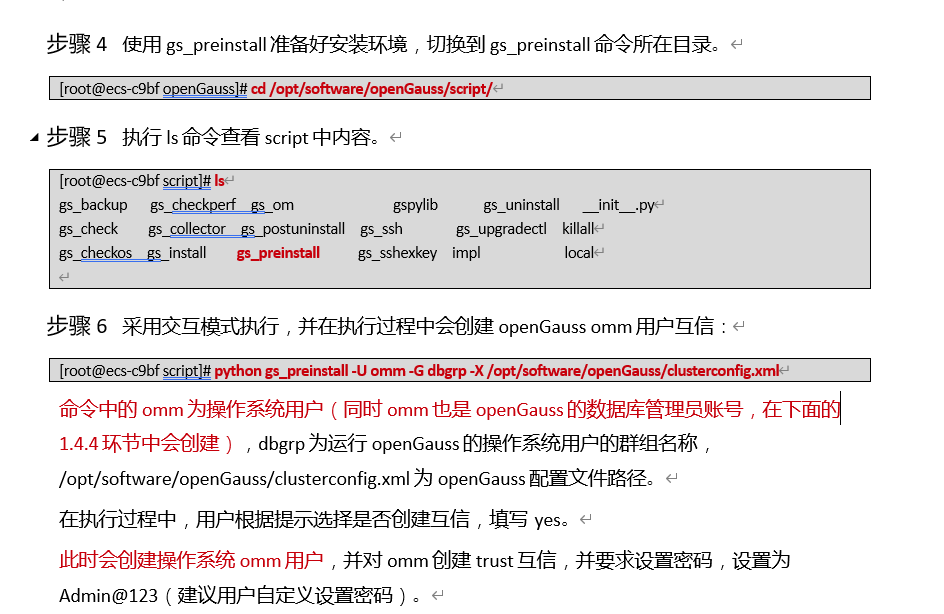 步骤 4　使用 gs_preinstall 准备好安装环境，切换到 gs_preinstall 命令所在目录。

[root@ecs-c9bf openGauss]# cd /opt/software/openGauss/script/

步骤 5　执行 ls 命令查看 script 中内容。

[root@ecs-c9bf script]# ls
gs_backup　gs_checkperf　gs_om　gspylib　gs_uninstall　__init__.py
gs_check　gs_collector　gs_postuninstall　gs_ssh　gs_upgradectl　killall
gs_checkos　gs_install　gs_preinstall　gs_sshexkey　impl　local

步骤 6　采用交互模式执行，并在执行过程中会创建 openGauss omm 用户互信：

[root@ecs-c9bf script]# python gs_preinstall -U omm -G dbgrp -X /opt/software/openGauss/clusterconfig.xml

命令中的 omm 为操作系统用户（同时 omm 也是 openGauss 的数据库管理员账号，在下面的 1.4.4 环节中会创建），dbgrp 为运行 openGauss 的操作系统用户的群组名称，/opt/software/openGauss/clusterconfig.xml 为 openGauss 配置文件路径。

在执行过程中，用户根据提示选择是否创建互信，填写 yes。

此时会创建操作系统 omm 用户，并对 omm 创建 trust 互信，并要求设置密码，设置为 Admin@123（建议用户自定义设置密码）。